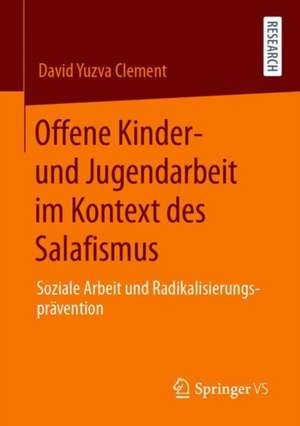 RESEARCH

David Yuzva Clement

Offene Kinder- und Jugendarbeit im Kontext des Salafismus

Soziale Arbeit und Radikalisierungsprävention

Springer VS